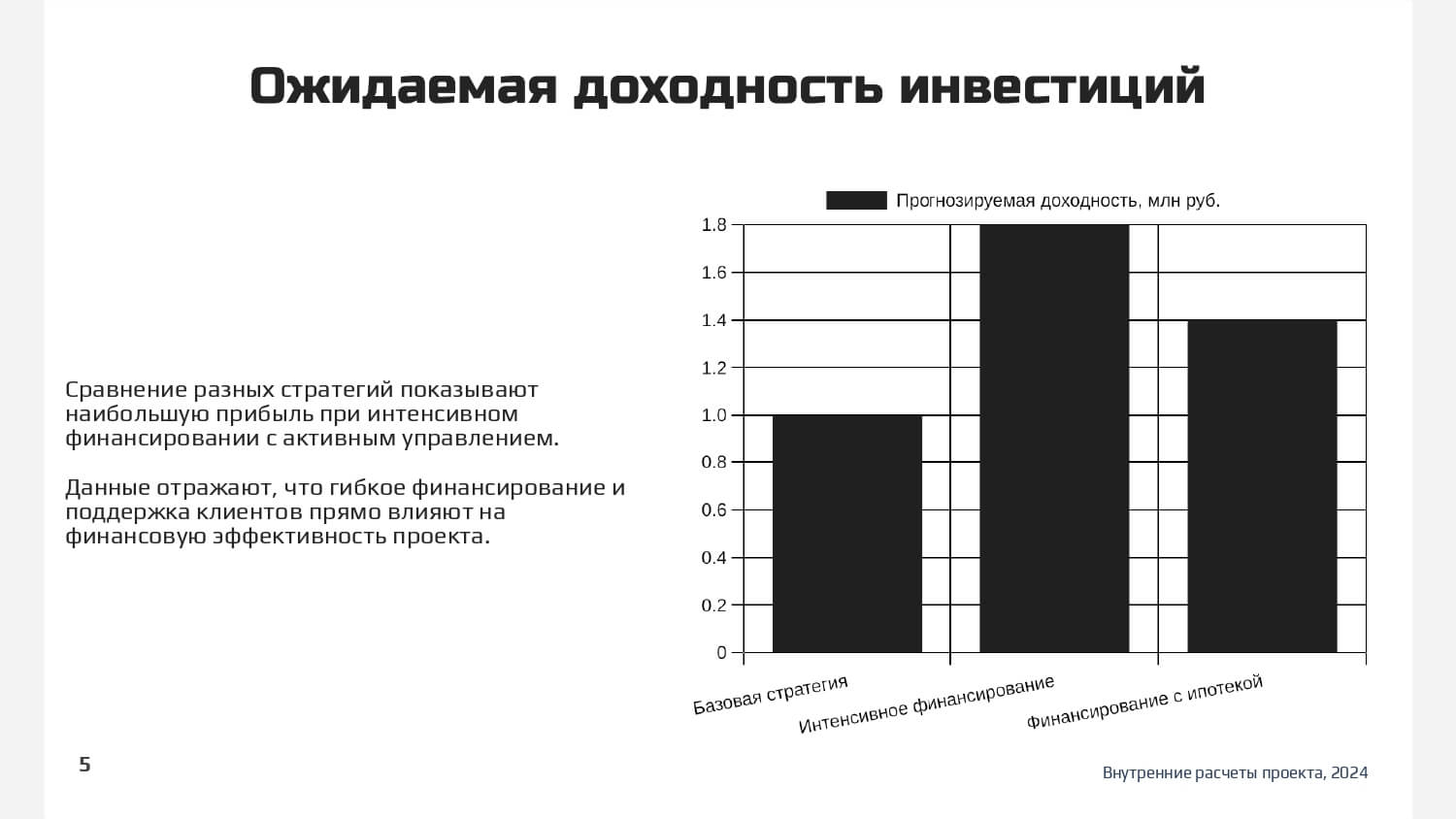 Ожидаемая доходность инвестиций

Сравнение разных стратегий показывают наибольшую прибыль при интенсивном финансировании с активным управлением.

Данные отражают, что гибкое финансирование и поддержка клиентов прямо влияют на финансовую эффективность проекта.

Прогнозируемая доходность, млн руб.

1.8
1.6
1.4
1.2
1.0
0.8
0.6
0.4
0.2
0

Базовая стратегия
Интенсивное финансирование
Финансирование с ипотекой

5

Внутренние расчеты проекта, 2024